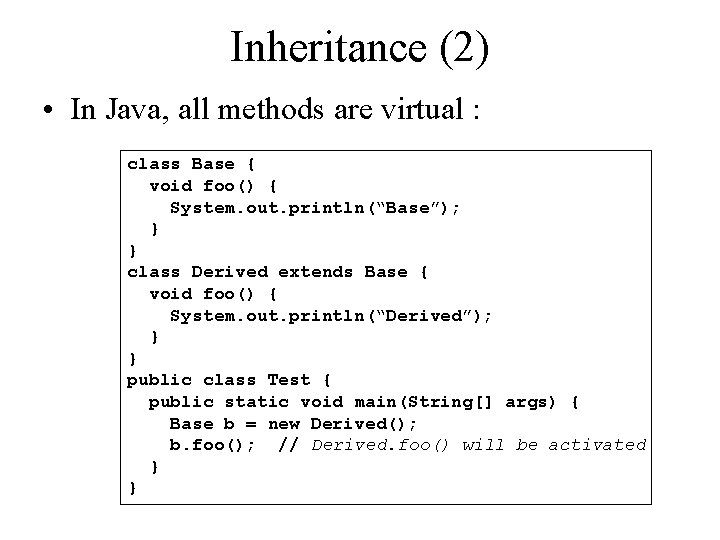 Inheritance (2)

• In Java, all methods are virtual :

class Base {
  void foo() {
    System.out.println("Base");
  }
}
class Derived extends Base {
  void foo() {
    System.out.println("Derived");
  }
}
public class Test {
  public static void main(String[] args) {
    Base b = new Derived();
    b.foo();  // Derived.foo() will be activated
  }
}